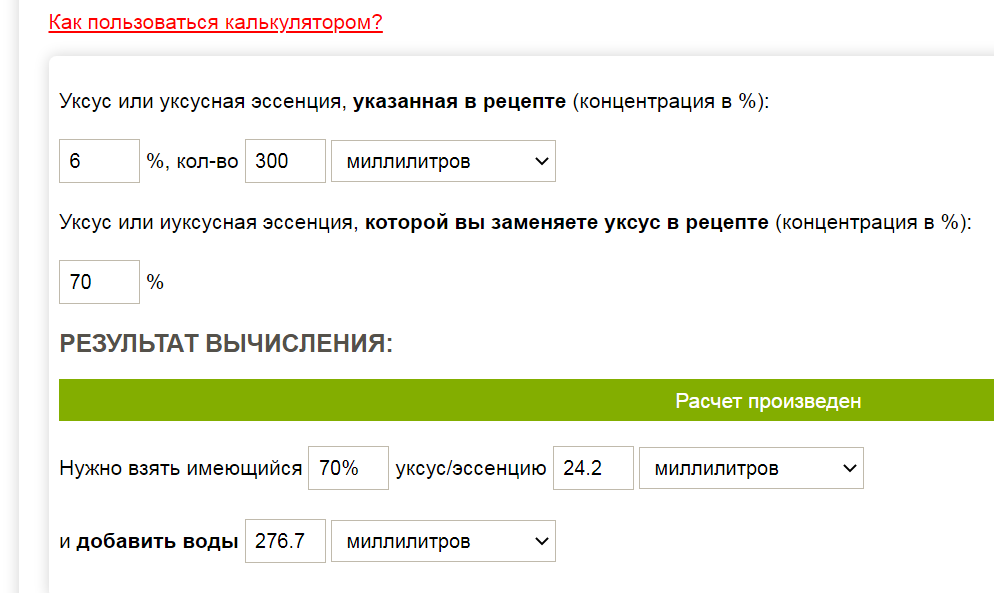 Как пользоваться калькулятором?

Уксус или уксусная эссенция, указанная в рецепте (концентрация в %):

6 %, кол-во 300 миллилитров

Уксус или иуксусная эссенция, которой вы заменяете уксус в рецепте (концентрация в %):

70 %

РЕЗУЛЬТАТ ВЫЧИСЛЕНИЯ:

Расчет произведен

Нужно взять имеющийся 70% уксус/эссенцию 24.2 миллилитров

и добавить воды 276.7 миллилитров